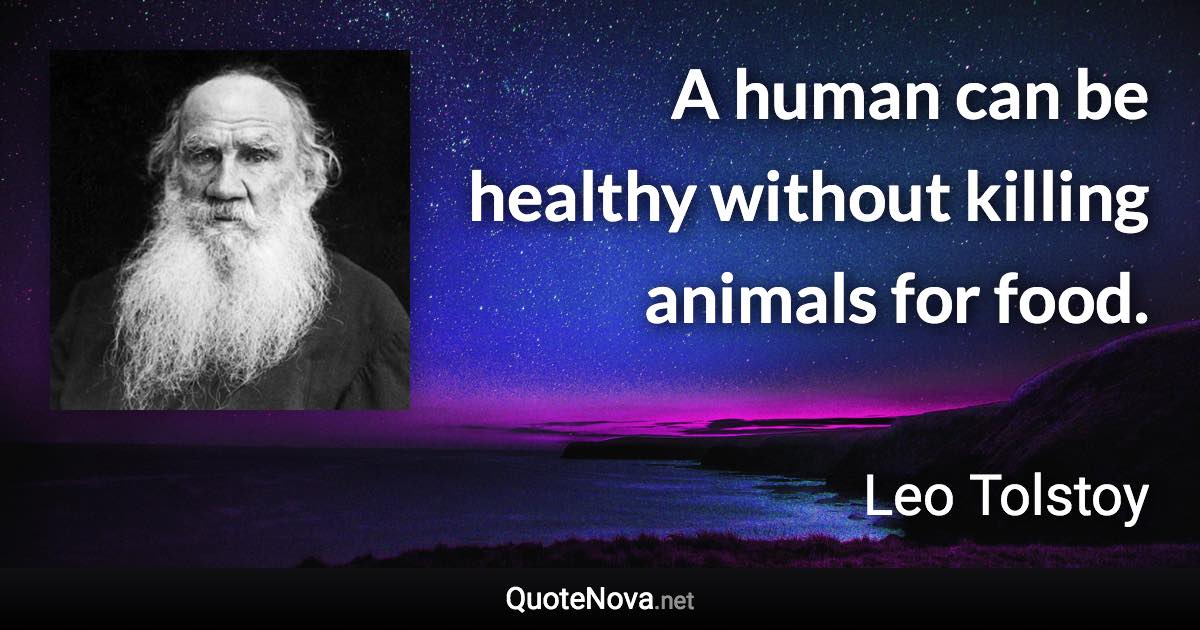 A human can be healthy without killing animals for food.

Leo Tolstoy

QuoteNova.net